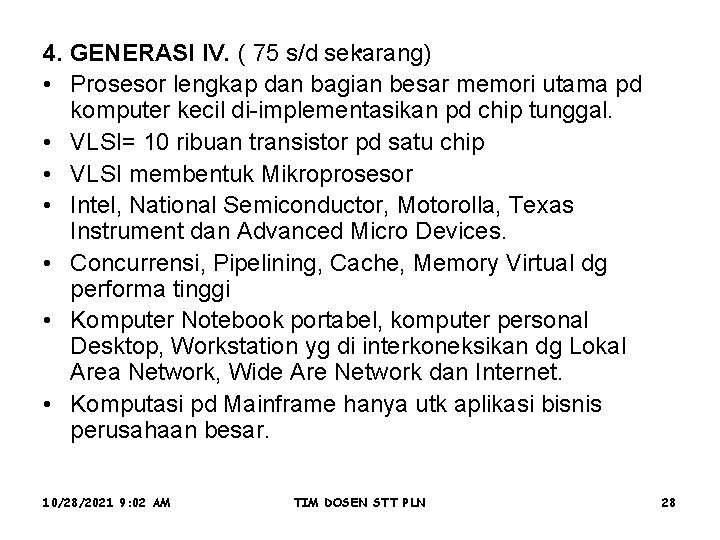 4. GENERASI IV. ( 75 s/d sekarang)

• Prosesor lengkap dan bagian besar memori utama pd komputer kecil di-implementasikan pd chip tunggal.
• VLSI= 10 ribuan transistor pd satu chip
• VLSI membentuk Mikroprosesor
• Intel, National Semiconductor, Motorolla, Texas Instrument dan Advanced Micro Devices.
• Concurrensi, Pipelining, Cache, Memory Virtual dg performa tinggi
• Komputer Notebook portabel, komputer personal Desktop, Workstation yg di interkoneksikan dg Lokal Area Network, Wide Are Network dan Internet.
• Komputasi pd Mainframe hanya utk aplikasi bisnis perusahaan besar.

10/28/2021 9:02 AM TIM DOSEN STT PLN 28